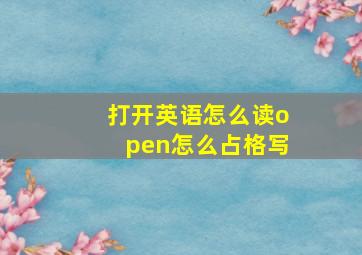 打开英语怎么读open怎么占格写